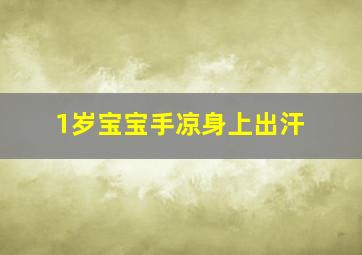 1岁宝宝手凉身上出汗